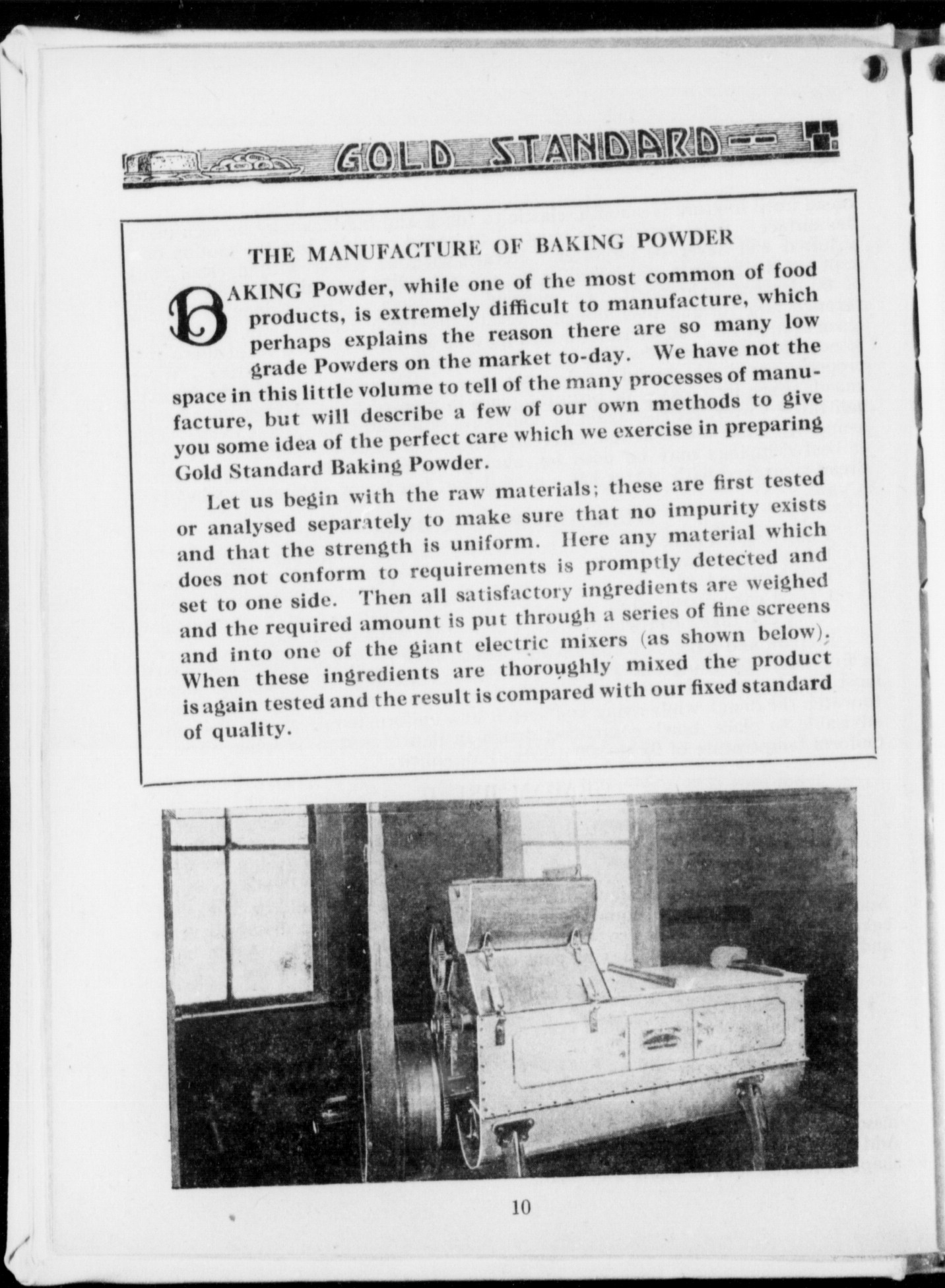 GOLD STANDARD

THE MANUFACTURE OF BAKING POWDER

BAKING Powder, while one of the most common of food products, is extremely difficult to manufacture, which perhaps explains the reason there are so many low grade Powders on the market to-day. We have not the space in this little volume to tell of the many processes of manufacture, but will describe a few of our own methods to give you some idea of the perfect care which we exercise in preparing Gold Standard Baking Powder.

Let us begin with the raw materials; these are first tested or analysed separately to make sure that no impurity exists and that the strength is uniform. Here any material which does not conform to requirements is promptly detected and set to one side. Then all satisfactory ingredients are weighed and the required amount is put through a series of fine screens and into one of the giant electric mixers (as shown below). When these ingredients are thoroughly mixed the product is again tested and the result is compared with our fixed standard of quality.

10